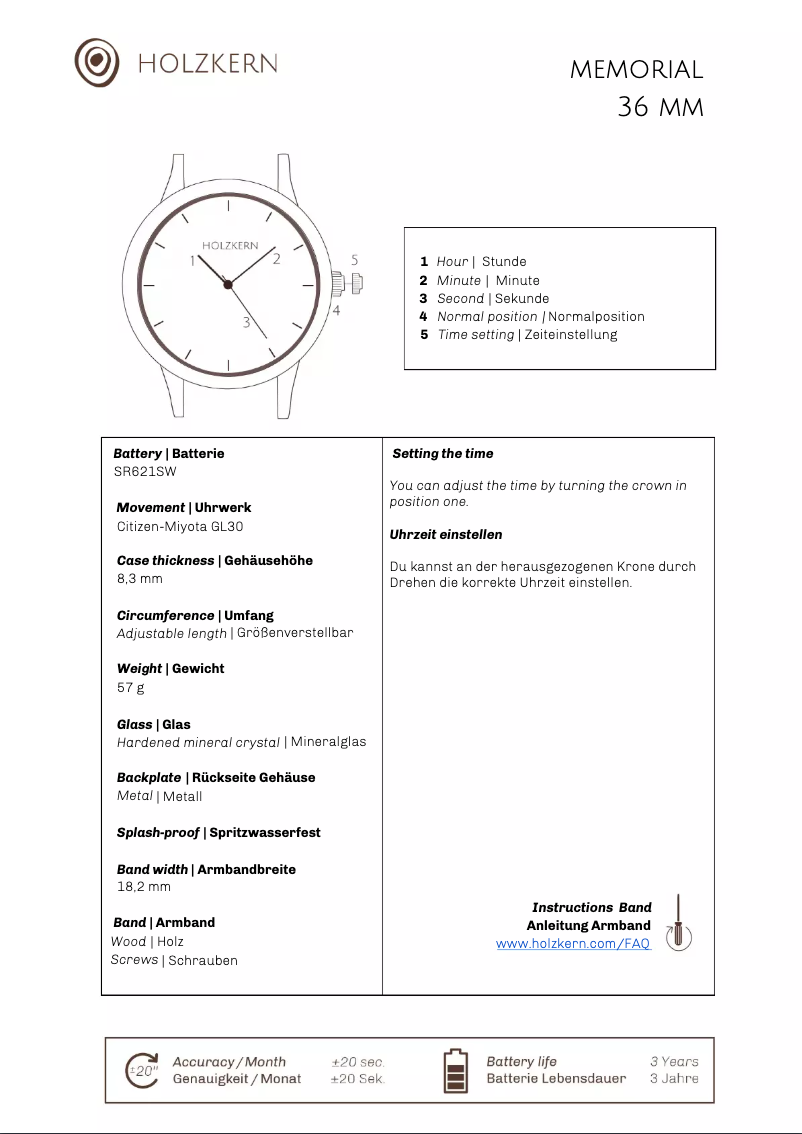 HOLZKERN

MEMORIAL
36 MM

HOLZKERN
1 2 3 4 5

1 Hour | Stunde
2 Minute | Minute
3 Second | Sekunde
4 Normal position | Normalposition
5 Time setting | Zeiteinstellung

Battery | Batterie
SR621SW

Movement | Uhrwerk
Citizen-Miyota GL30

Case thickness | Gehäusehöhe
8,3 mm

Circumference | Umfang
Adjustable length | Größenverstellbar

Weight | Gewicht
57 g

Glass | Glas
Hardened mineral crystal | Mineralglas

Backplate | Rückseite Gehäuse
Metal | Metall

Splash-proof | Spritzwasserfest

Band width | Armbandbreite
18,2 mm

Band | Armband
Wood | Holz
Screws | Schrauben

Setting the time

You can adjust the time by turning the crown in position one.

Uhrzeit einstellen

Du kannst an der herausgezogenen Krone durch Drehen die korrekte Uhrzeit einstellen.

Instructions Band
Anleitung Armband
www.holzkern.com/FAQ

±20"
Accuracy / Month ±20 sec.
Genauigkeit / Monat ±20 Sek.
Battery life 3 Years
Batterie Lebensdauer 3 Jahre